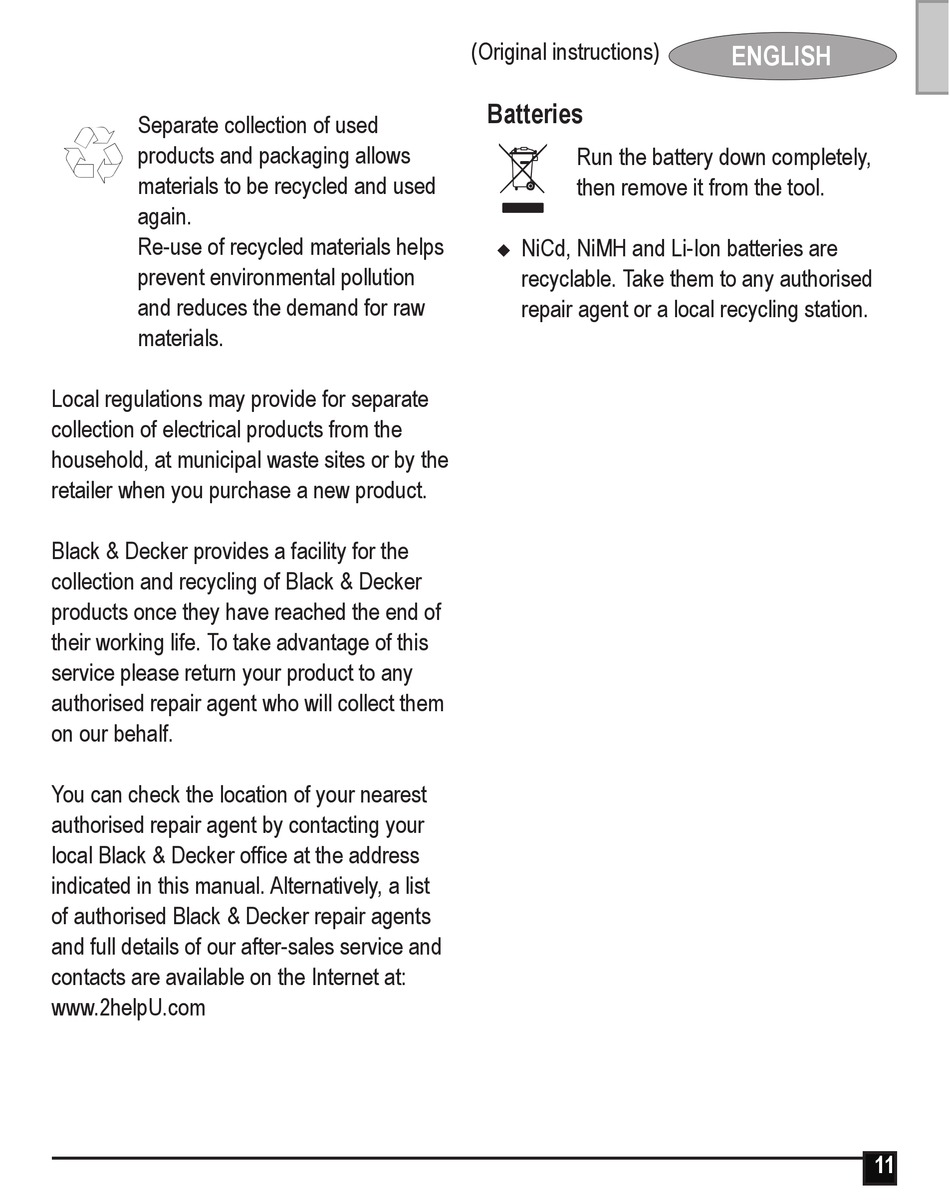 (Original instructions) ENGLISH

Separate collection of used products and packaging allows materials to be recycled and used again.
Re-use of recycled materials helps prevent environmental pollution and reduces the demand for raw materials.

Local regulations may provide for separate collection of electrical products from the household, at municipal waste sites or by the retailer when you purchase a new product.

Black & Decker provides a facility for the collection and recycling of Black & Decker products once they have reached the end of their working life. To take advantage of this service please return your product to any authorised repair agent who will collect them on our behalf.

You can check the location of your nearest authorised repair agent by contacting your local Black & Decker office at the address indicated in this manual. Alternatively, a list of authorised Black & Decker repair agents and full details of our after-sales service and contacts are available on the Internet at: www.2helpU.com

Batteries

Run the battery down completely, then remove it from the tool.

◆ NiCd, NiMH and Li-Ion batteries are recyclable. Take them to any authorised repair agent or a local recycling station.

11